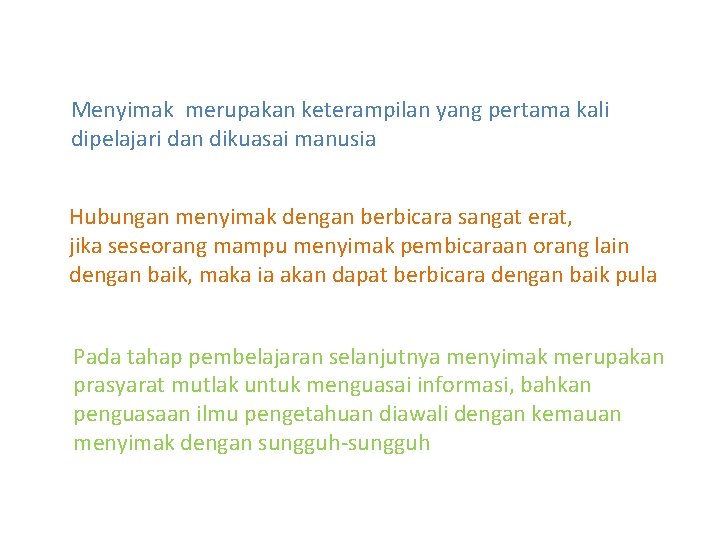 Menyimak merupakan keterampilan yang pertama kali dipelajari dan dikuasai manusia

Hubungan menyimak dengan berbicara sangat erat, jika seseorang mampu menyimak pembicaraan orang lain dengan baik, maka ia akan dapat berbicara dengan baik pula

Pada tahap pembelajaran selanjutnya menyimak merupakan prasyarat mutlak untuk menguasai informasi, bahkan penguasaan ilmu pengetahuan diawali dengan kemauan menyimak dengan sungguh-sungguh